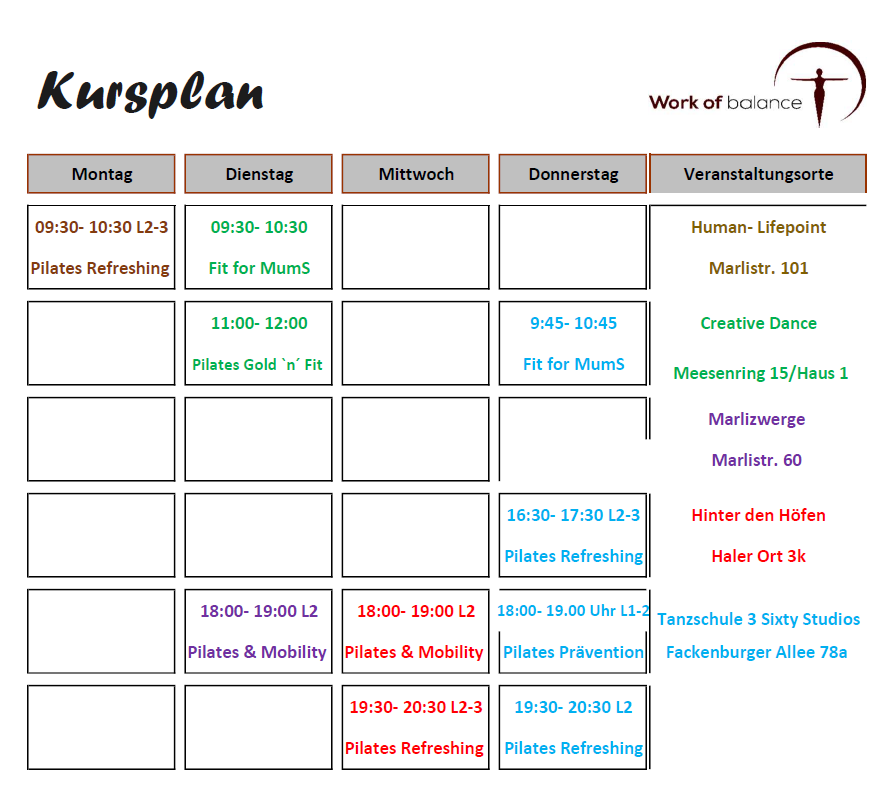 Kursplan

Work of balance

| Montag | Dienstag | Mittwoch | Donnerstag | Veranstaltungsorte |
|---|---|---|---|---|
| 09:30- 10:30 L2-3 Pilates Refreshing | 09:30- 10:30 Fit for MumS | | | Human- Lifepoint Marlistr. 101 |
| | 11:00- 12:00 Pilates Gold `n´ Fit | | 9:45- 10:45 Fit for MumS | Creative Dance Meesenring 15/Haus 1 |
| | | | | Marlizwerge Marlistr. 60 |
| | | | 16:30- 17:30 L2-3 Pilates Refreshing | Hinter den Höfen Haler Ort 3k |
| | 18:00- 19:00 L2 Pilates & Mobility | 18:00- 19:00 L2 Pilates & Mobility | 18:00- 19.00 Uhr L1-2 Pilates Prävention | Tanzschule 3 Sixty Studios Fackenburger Allee 78a |
| | | 19:30- 20:30 L2-3 Pilates Refreshing | 19:30- 20:30 L2 Pilates Refreshing | |